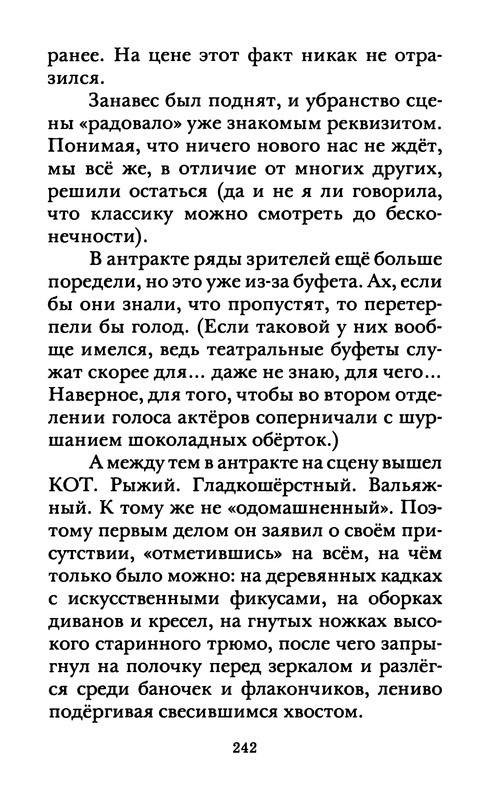 ранее. На цене этот факт никак не отразился.

Занавес был поднят, и убранство сцены «радовало» уже знакомым реквизитом. Понимая, что ничего нового нас не ждёт, мы всё же, в отличие от многих других, решили остаться (да и не я ли говорила, что классику можно смотреть до бесконечности).

В антракте ряды зрителей ещё больше поредели, но это уже из-за буфета. Ах, если бы они знали, что пропустят, то перетерпели бы голод. (Если таковой у них вообще имелся, ведь театральные буфеты служат скорее для... даже не знаю, для чего... Наверное, для того, чтобы во втором отделении голоса актёров соперничали с шуршанием шоколадных обёрток.)

А между тем в антракте на сцену вышел КОТ. Рыжий. Гладкошёрстный. Вальяжный. К тому же не «одомашненный». Поэтому первым делом он заявил о своём присутствии, «отметившись» на всём, на чём только было можно: на деревянных кадках с искусственными фикусами, на оборках диванов и кресел, на гнутых ножках высокого старинного трюмо, после чего запрыгнул на полочку перед зеркалом и разлёгся среди баночек и флакончиков, лениво подёргивая свесившимся хвостом.

242